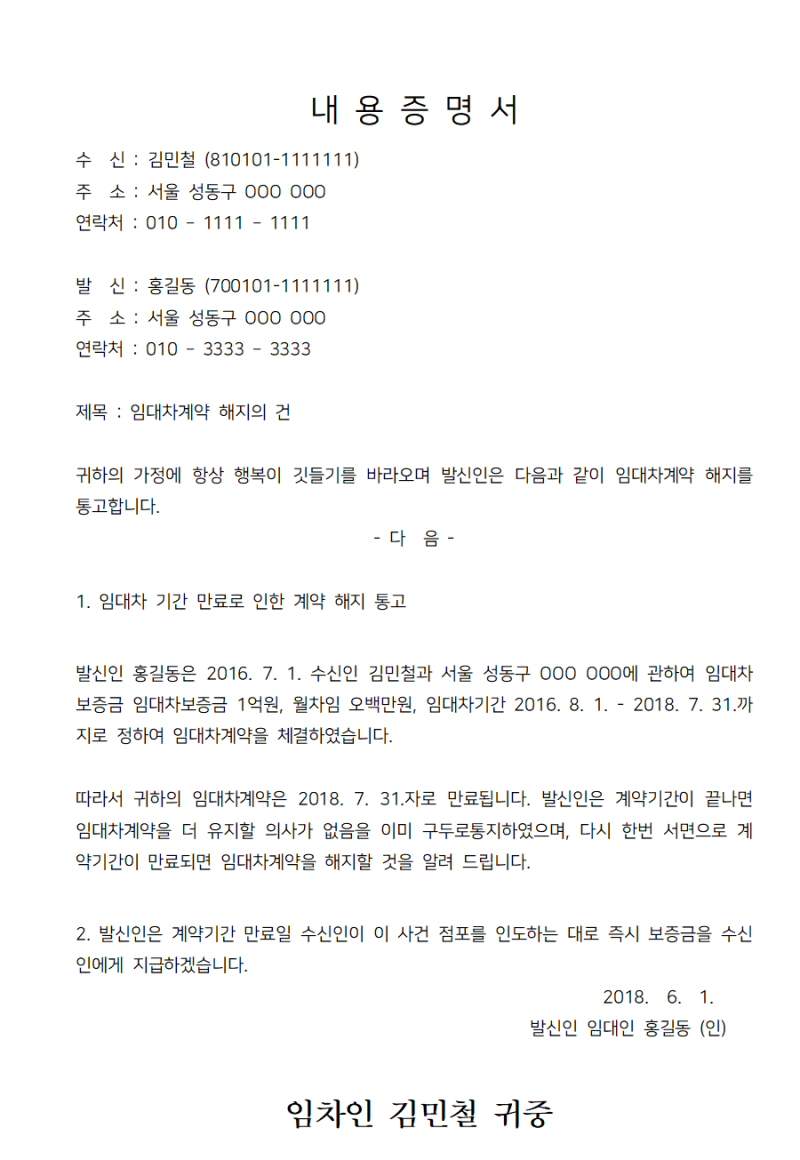 내 용 증 명 서

수 신 : 김민철 (810101-1111111)
주 소 : 서울 성동구 OOO OOO
연락처 : 010 - 1111 - 1111

발 신 : 홍길동 (700101-1111111)
주 소 : 서울 성동구 OOO OOO
연락처 : 010 - 3333 - 3333

제목 : 임대차계약 해지의 건

귀하의 가정에 항상 행복이 깃들기를 바라오며 발신인은 다음과 같이 임대차계약 해지를 통고합니다.

- 다 음 -

1. 임대차 기간 만료로 인한 계약 해지 통고

발신인 홍길동은 2016. 7. 1. 수신인 김민철과 서울 성동구 OOO OOO에 관하여 임대차보증금 임대차보증금 1억원, 월차임 오백만원, 임대차기간 2016. 8. 1. - 2018. 7. 31.까지로 정하여 임대차계약을 체결하였습니다.

따라서 귀하의 임대차계약은 2018. 7. 31.자로 만료됩니다. 발신인은 계약기간이 끝나면 임대차계약을 더 유지할 의사가 없음을 이미 구두로통지하였으며, 다시 한번 서면으로 계약기간이 만료되면 임대차계약을 해지할 것을 알려 드립니다.

2. 발신인은 계약기간 만료일 수신인이 이 사건 점포를 인도하는 대로 즉시 보증금을 수신인에게 지급하겠습니다.

2018. 6. 1.
발신인 임대인 홍길동 (인)

임차인 김민철 귀중